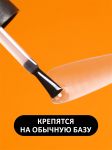 КРЕПЯТСЯ
НА ОБЫЧНУЮ БАЗУ